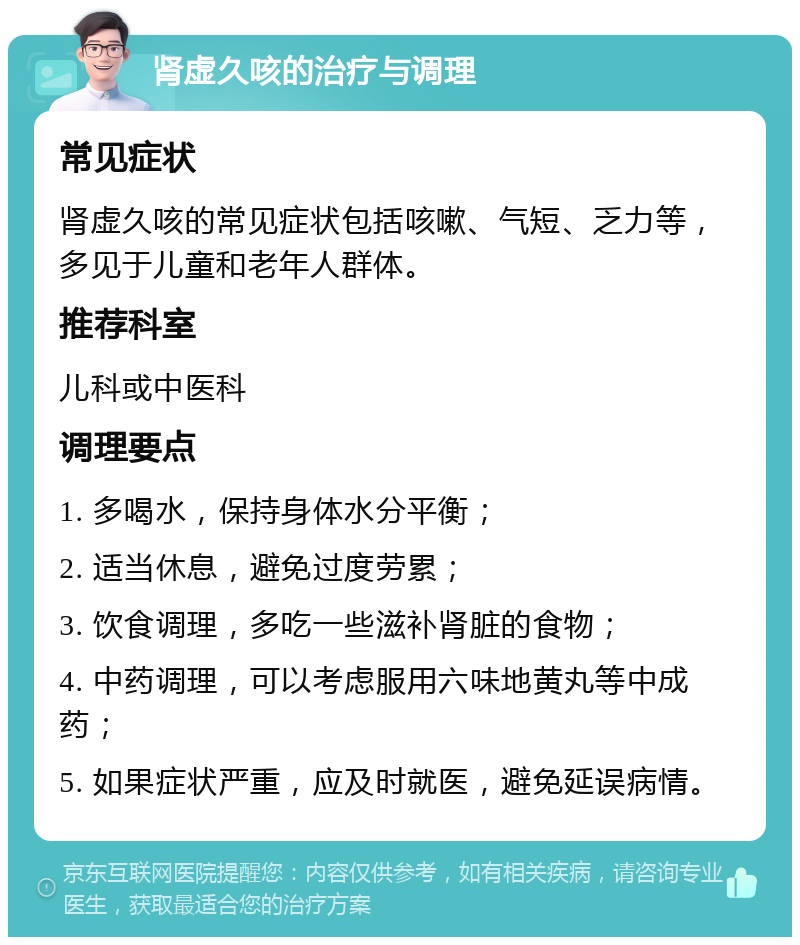 肾虚久咳的治疗与调理

常见症状

肾虚久咳的常见症状包括咳嗽、气短、乏力等，多见于儿童和老年人群体。

推荐科室

儿科或中医科

调理要点

1. 多喝水，保持身体水分平衡；

2. 适当休息，避免过度劳累；

3. 饮食调理，多吃一些滋补肾脏的食物；

4. 中药调理，可以考虑服用六味地黄丸等中成药；

5. 如果症状严重，应及时就医，避免延误病情。

京东互联网医院提醒您：内容仅供参考，如有相关疾病，请咨询专业医生，获取最适合您的治疗方案